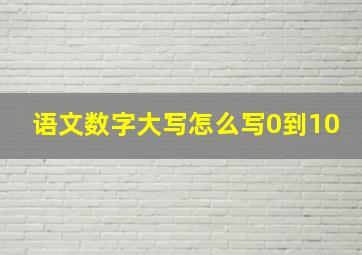 语文数字大写怎么写0到10